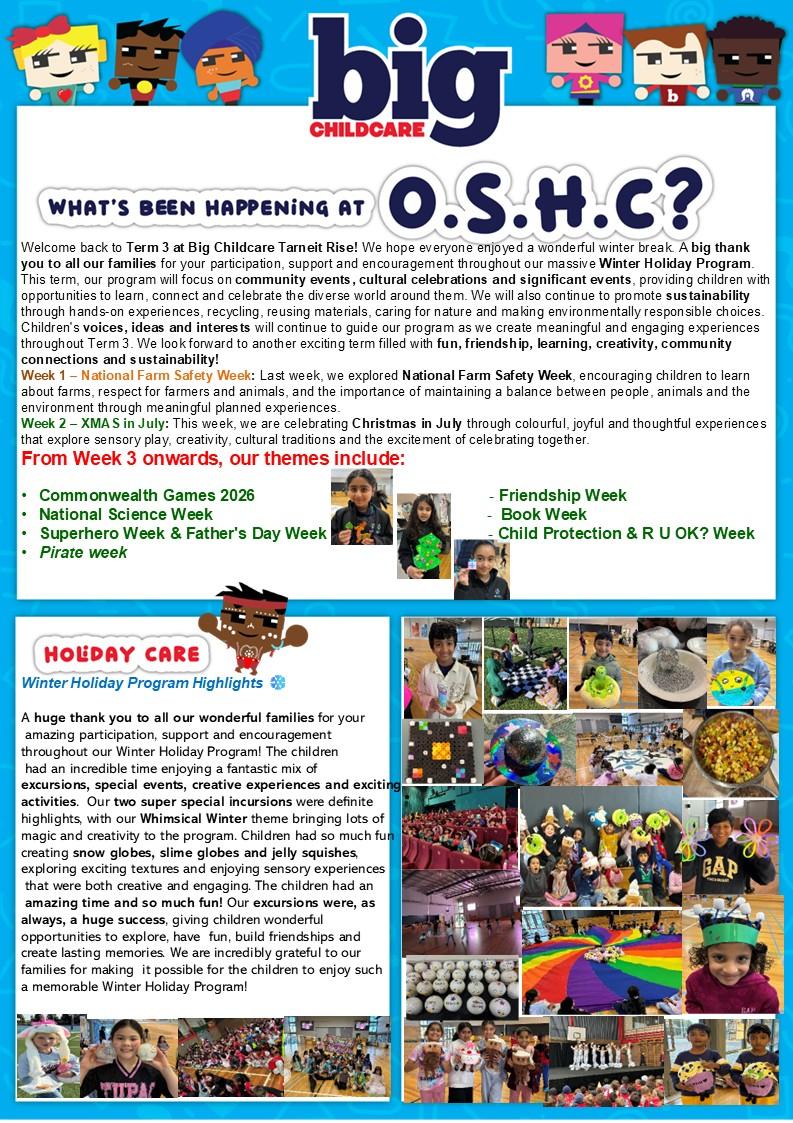 big
CHILDCARE

WHAT'S BEEN HAPPENING AT O.S.H.C?

Welcome back to Term 3 at Big Childcare Tarneit Rise! We hope everyone enjoyed a wonderful winter break. A big thank you to all our families for your participation, support and encouragement throughout our massive Winter Holiday Program. This term, our program will focus on community events, cultural celebrations and significant events, providing children with opportunities to learn, connect and celebrate the diverse world around them. We will also continue to promote sustainability through hands-on experiences, recycling, reusing materials, caring for nature and making environmentally responsible choices. Children's voices, ideas and interests will continue to guide our program as we create meaningful and engaging experiences throughout Term 3. We look forward to another exciting term filled with fun, friendship, learning, creativity, community connections and sustainability!

Week 1 – National Farm Safety Week: Last week, we explored National Farm Safety Week, encouraging children to learn about farms, respect for farmers and animals, and the importance of maintaining a balance between people, animals and the environment through meaningful planned experiences.

Week 2 – XMAS in July: This week, we are celebrating Christmas in July through colourful, joyful and thoughtful experiences that explore sensory play, creativity, cultural traditions and the excitement of celebrating together.

From Week 3 onwards, our themes include:

• Commonwealth Games 2026
• National Science Week
• Superhero Week & Father's Day Week
• Pirate week

- Friendship Week
- Book Week
- Child Protection & R U OK? Week

HOLIDAY CARE
Winter Holiday Program Highlights

A huge thank you to all our wonderful families for your amazing participation, support and encouragement throughout our Winter Holiday Program! The children had an incredible time enjoying a fantastic mix of excursions, special events, creative experiences and exciting activities. Our two super special incursions were definite highlights, with our Whimsical Winter theme bringing lots of magic and creativity to the program. Children had so much fun creating snow globes, slime globes and jelly squishes, exploring exciting textures and enjoying sensory experiences that were both creative and engaging. The children had an amazing time and so much fun! Our excursions were, as always, a huge success, giving children wonderful opportunities to explore, have fun, build friendships and create lasting memories. We are incredibly grateful to our families for making it possible for the children to enjoy such a memorable Winter Holiday Program!